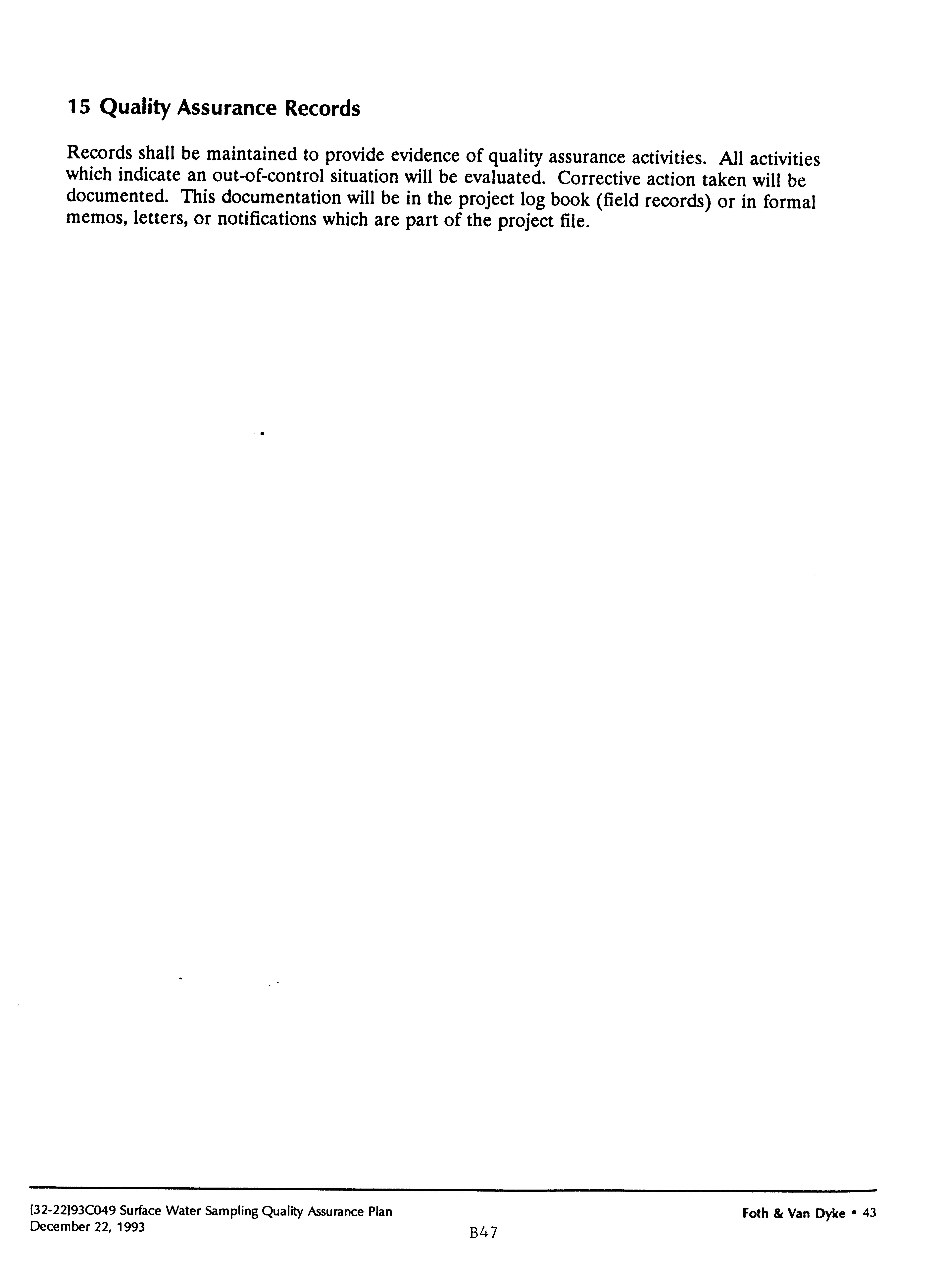 15 Quality Assurance Records

Records shall be maintained to provide evidence of quality assurance activities. All activities which indicate an out-of-control situation will be evaluated. Corrective action taken will be documented. This documentation will be in the project log book (field records) or in formal memos, letters, or notifications which are part of the project file.

[32-22]93C049 Surface Water Sampling Quality Assurance Plan
December 22, 1993

B47

Foth & Van Dyke • 43